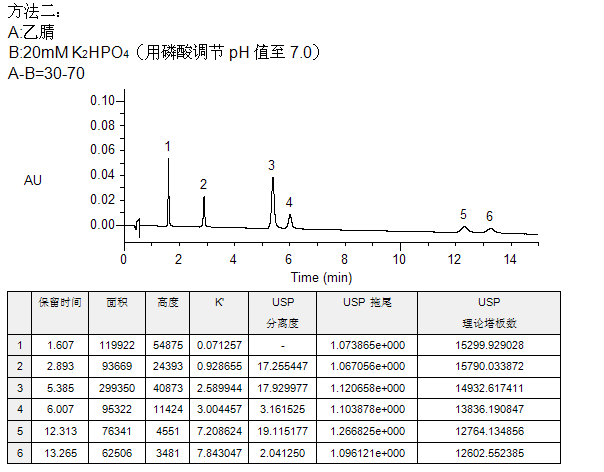 方法二：
A:乙腈
B:20mM $K_2HPO_4$（用磷酸调节 pH 值至 7.0）
A-B=30-70

0.10
0.08
0.06
0.04
0.02
0.00
AU
1
2
3
4
5
6
0
2
4
6
8
10
12
14
Time (min)

| | 保留时间 | 面积 | 高度 | K' | USP 分离度 | USP 拖尾 | USP 理论塔板数 |
|---|---|---|---|---|---|---|---|
| 1 | 1.607 | 119922 | 54875 | 0.071257 | - | 1.073865e+000 | 15299.929028 |
| 2 | 2.893 | 93669 | 24393 | 0.928655 | 17.255447 | 1.067056e+000 | 15790.033872 |
| 3 | 5.385 | 299350 | 40873 | 2.589944 | 17.929977 | 1.120658e+000 | 14932.617411 |
| 4 | 6.007 | 95322 | 11424 | 3.004457 | 3.161525 | 1.103878e+000 | 13836.190847 |
| 5 | 12.313 | 76341 | 4551 | 7.208624 | 19.115177 | 1.266825e+000 | 12764.134856 |
| 6 | 13.265 | 62506 | 3481 | 7.843047 | 2.041250 | 1.096121e+000 | 12602.552385 |